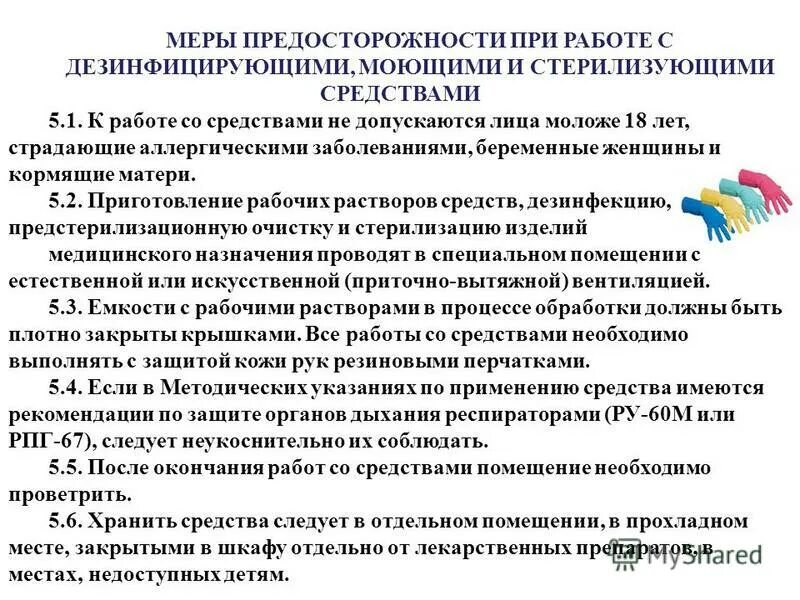 МЕРЫ ПРЕДОСТОРОЖНОСТИ ПРИ РАБОТЕ С ДЕЗИНФИЦИРУЮЩИМИ, МОЮЩИМИ И СТЕРИЛИЗУЮЩИМИ СРЕДСТВАМИ

5.1. К работе со средствами не допускаются лица моложе 18 лет, страдающие аллергическими заболеваниями, беременные женщины и кормящие матери.

5.2. Приготовление рабочих растворов средств, дезинфекцию, предстерилизационную очистку и стерилизацию изделий медицинского назначения проводят в специальном помещении с естественной или искусственной (приточно-вытяжной) вентиляцией.

5.3. Емкости с рабочими растворами в процессе обработки должны быть плотно закрыты крышками. Все работы со средствами необходимо выполнять с защитой кожи рук резиновыми перчатками.

5.4. Если в Методических указаниях по применению средства имеются рекомендации по защите органов дыхания респираторами (РУ-60М или РПГ-67), следует неукоснительно их соблюдать.

5.5. После окончания работ со средствами помещение необходимо проветрить.

5.6. Хранить средства следует в отдельном помещении, в прохладном месте, закрытыми в шкафу отдельно от лекарственных препаратов, в местах, недоступных детям.

MyShared